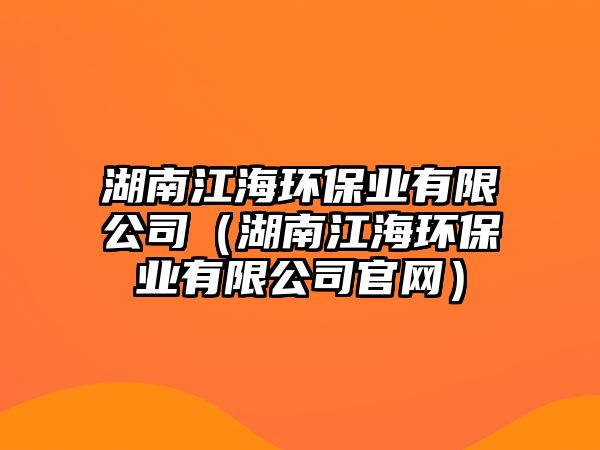 湖南江海环保业有限公司（湖南江海环保业有限公司官网）